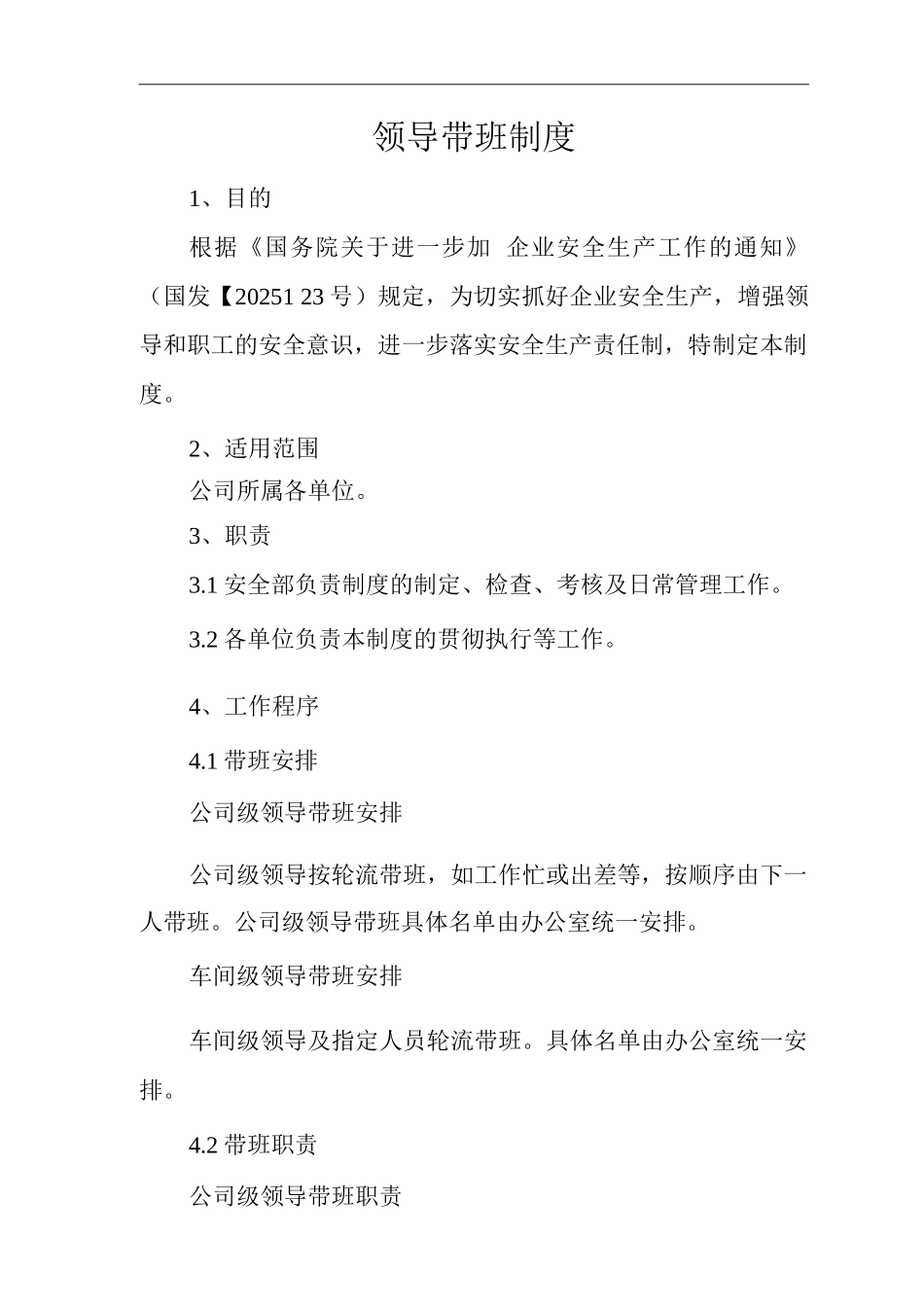 领导带班制度

1、目的

根据《国务院关于进一步加 企业安全生产工作的通知》（国发【20251 23 号）规定，为切实抓好企业安全生产，增强领导和职工的安全意识，进一步落实安全生产责任制，特制定本制度。

2、适用范围

公司所属各单位。

3、职责

3.1 安全部负责制度的制定、检查、考核及日常管理工作。

3.2 各单位负责本制度的贯彻执行等工作。

4、工作程序

4.1 带班安排

公司级领导带班安排

公司级领导按轮流带班，如工作忙或出差等，按顺序由下一人带班。公司级领导带班具体名单由办公室统一安排。

车间级领导带班安排

车间级领导及指定人员轮流带班。具体名单由办公室统一安排。

4.2 带班职责

公司级领导带班职责